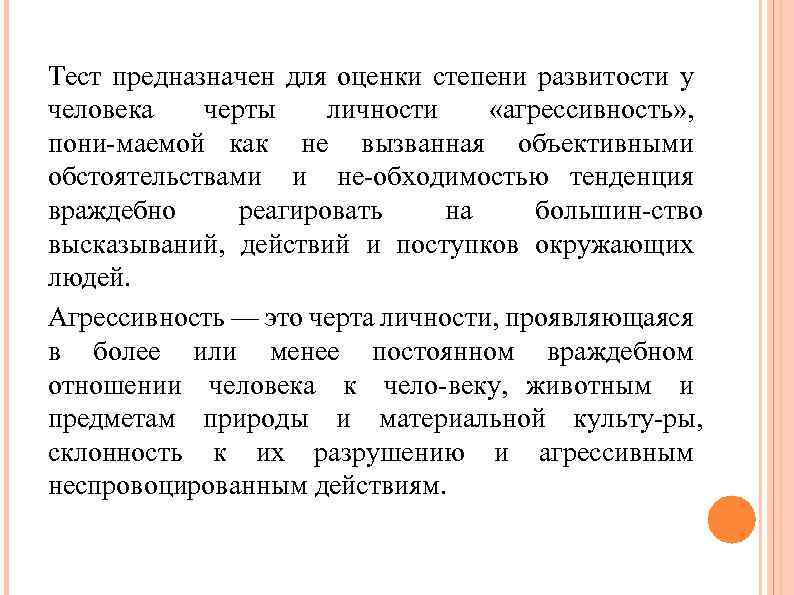 Тест предназначен для оценки степени развитости у человека черты личности «агрессивность», пони-маемой как не вызванная объективными обстоятельствами и не-обходимостью тенденция враждебно реагировать на большин-ство высказываний, действий и поступков окружающих людей.

Агрессивность — это черта личности, проявляющаяся в более или менее постоянном враждебном отношении человека к чело-веку, животным и предметам природы и материальной культу-ры, склонность к их разрушению и агрессивным неспровоцированным действиям.